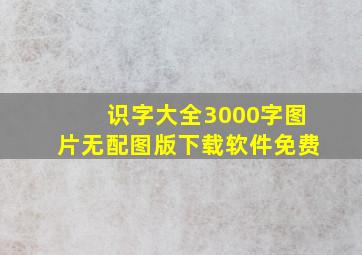 识字大全3000字图片无配图版下载软件免费